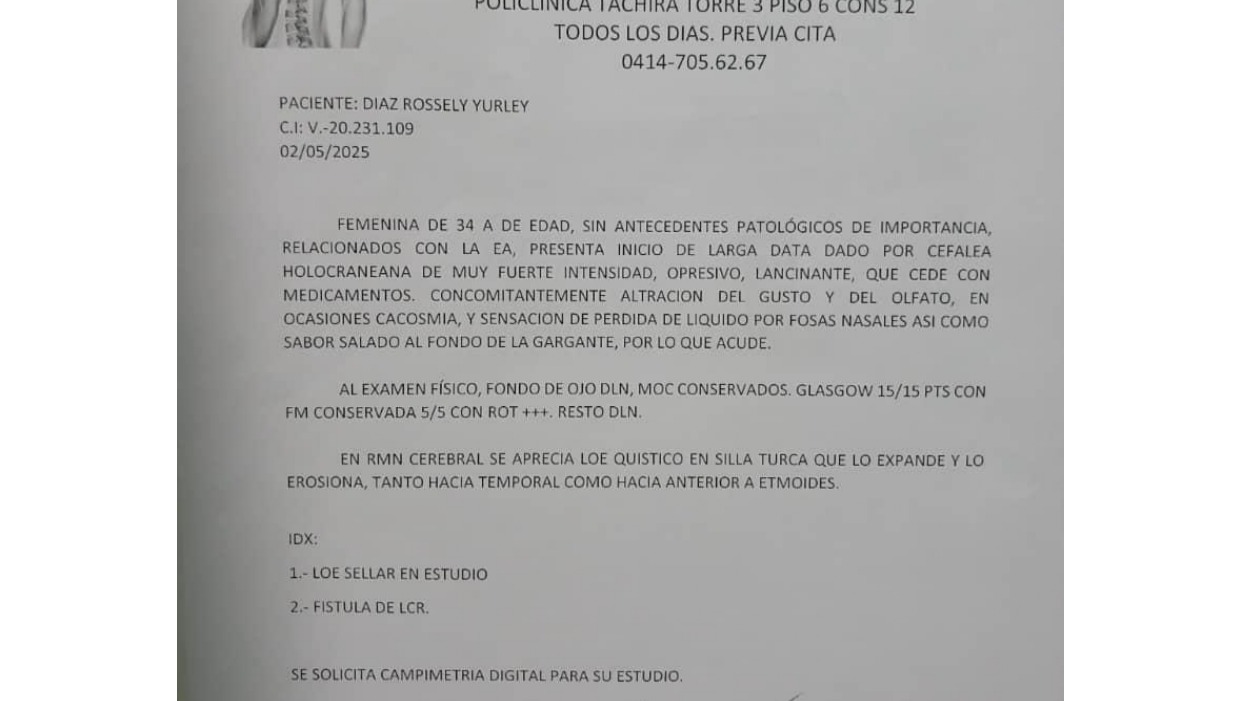 POLICLINICA TACHIRA TORRE 3 PISO 6 CONS 12
TODOS LOS DIAS. PREVIA CITA
0414-705.62.67

PACIENTE: DIAZ ROSSELY YURLEY
C.I: V.-20.231.109
02/05/2025

FEMENINA DE 34 A DE EDAD, SIN ANTECEDENTES PATOLÓGICOS DE IMPORTANCIA, RELACIONADOS CON LA EA, PRESENTA INICIO DE LARGA DATA DADO POR CEFALEA HOLOCRANEANA DE MUY FUERTE INTENSIDAD, OPRESIVO, LANCINANTE, QUE CEDE CON MEDICAMENTOS. CONCOMITANTEMENTE ALTRACION DEL GUSTO Y DEL OLFATO, EN OCASIONES CACOSMIA, Y SENSACION DE PERDIDA DE LIQUIDO POR FOSAS NASALES ASI COMO SABOR SALADO AL FONDO DE LA GARGANTE, POR LO QUE ACUDE.

AL EXAMEN FÍSICO, FONDO DE OJO DLN, MOC CONSERVADOS. GLASGOW 15/15 PTS CON FM CONSERVADA 5/5 CON ROT +++. RESTO DLN.

EN RMN CEREBRAL SE APRECIA LOE QUISTICO EN SILLA TURCA QUE LO EXPANDE Y LO EROSIONA, TANTO HACIA TEMPORAL COMO HACIA ANTERIOR A ETMOIDES.

IDX:

1.- LOE SELLAR EN ESTUDIO

2.- FISTULA DE LCR.

SE SOLICITA CAMPIMETRIA DIGITAL PARA SU ESTUDIO.